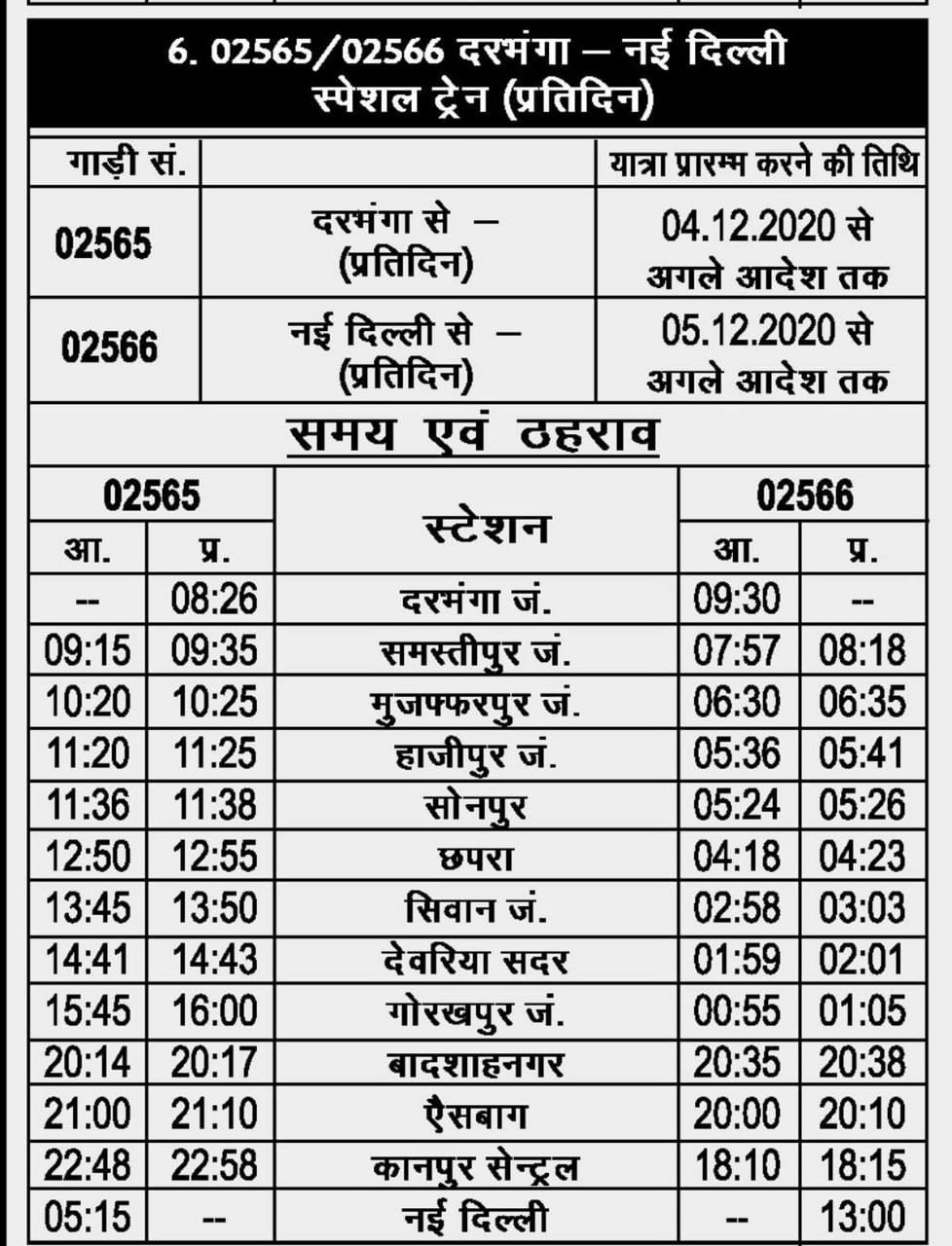 6. 02565/02566 दरभंगा – नई दिल्ली स्पेशल ट्रेन (प्रतिदिन)

| गाड़ी सं. | | यात्रा प्रारम्भ करने की तिथि |
|---|---|---|
| 02565 | दरभंगा से – (प्रतिदिन) | 04.12.2020 से अगले आदेश तक |
| 02566 | नई दिल्ली से – (प्रतिदिन) | 05.12.2020 से अगले आदेश तक |

समय एवं ठहराव

| 02565 आ. | 02565 प्र. | स्टेशन | 02566 आ. | 02566 प्र. |
|---|---|---|---|---|
| -- | 08:26 | दरभंगा जं. | 09:30 | -- |
| 09:15 | 09:35 | समस्तीपुर जं. | 07:57 | 08:18 |
| 10:20 | 10:25 | मुजफ्फरपुर जं. | 06:30 | 06:35 |
| 11:20 | 11:25 | हाजीपुर जं. | 05:36 | 05:41 |
| 11:36 | 11:38 | सोनपुर | 05:24 | 05:26 |
| 12:50 | 12:55 | छपरा | 04:18 | 04:23 |
| 13:45 | 13:50 | सिवान जं. | 02:58 | 03:03 |
| 14:41 | 14:43 | देवरिया सदर | 01:59 | 02:01 |
| 15:45 | 16:00 | गोरखपुर जं. | 00:55 | 01:05 |
| 20:14 | 20:17 | बादशाहनगर | 20:35 | 20:38 |
| 21:00 | 21:10 | ऐसबाग | 20:00 | 20:10 |
| 22:48 | 22:58 | कानपुर सेन्ट्रल | 18:10 | 18:15 |
| 05:15 | -- | नई दिल्ली | -- | 13:00 |